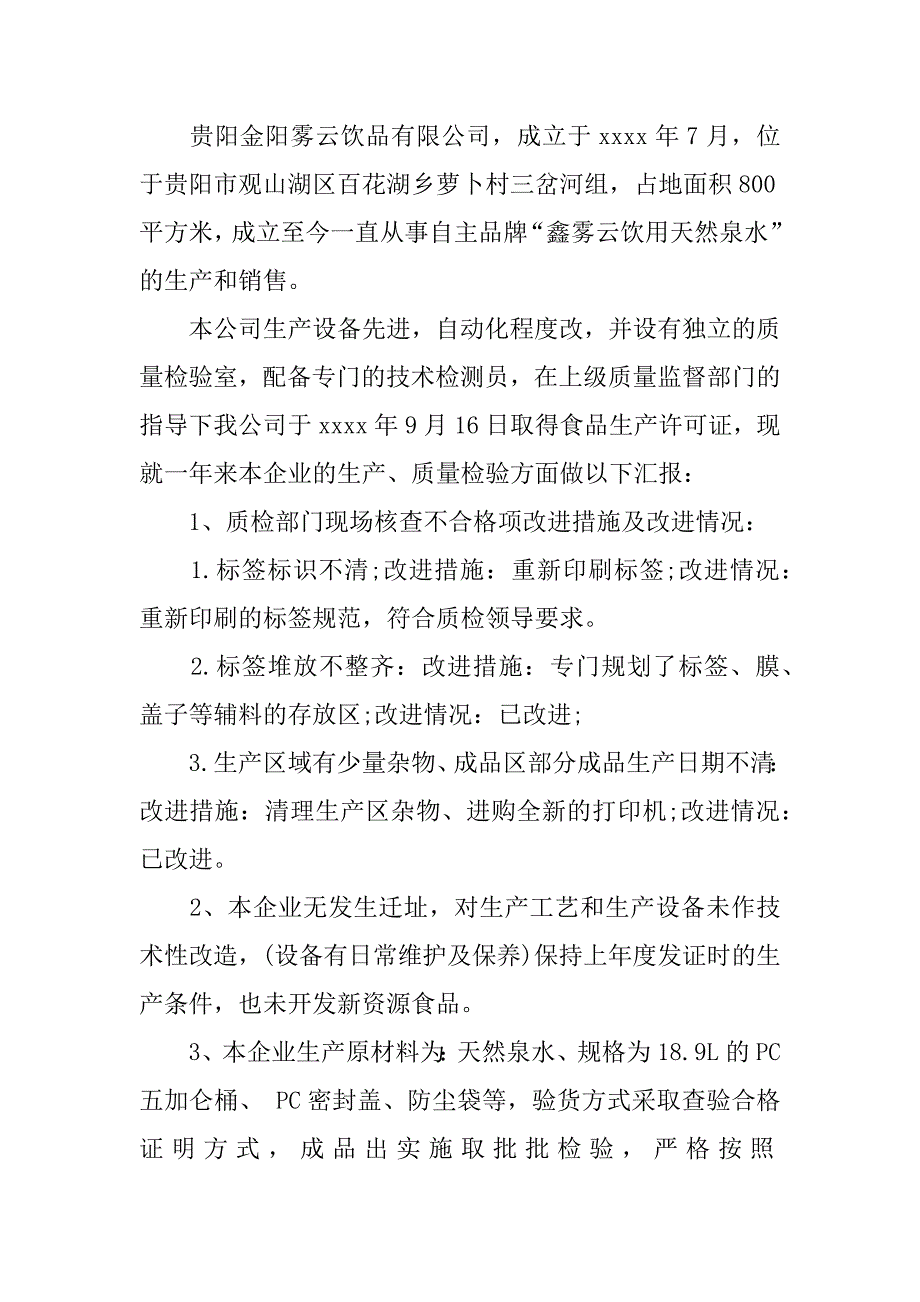 贵阳金阳雾云饮品有限公司，成立于 xxxx 年 7 月，位于贵阳市观山湖区百花湖乡萝卜村三岔河组，占地面积 800 平方米，成立至今一直从事自主品牌“鑫雾云饮用天然泉水”的生产和销售。

本公司生产设备先进，自动化程度改，并设有独立的质量检验室，配备专门的技术检测员，在上级质量监督部门的指导下我公司于 xxxx 年 9 月 16 日取得食品生产许可证，现就一年来本企业的生产、质量检验方面做以下汇报：

1、质检部门现场核查不合格项改进措施及改进情况：

1.标签标识不清;改进措施：重新印刷标签;改进情况：重新印刷的标签规范，符合质检领导要求。

2.标签堆放不整齐：改进措施：专门规划了标签、膜、盖子等辅料的存放区;改进情况：已改进;

3.生产区域有少量杂物、成品区部分成品生产日期不清:改进措施：清理生产区杂物、进购全新的打印机;改进情况：已改进。

2、本企业无发生迁址，对生产工艺和生产设备未作技术性改造，(设备有日常维护及保养)保持上年度发证时的生产条件，也未开发新资源食品。

3、本企业生产原材料为:天然泉水、规格为 18.9L 的 PC 五加仑桶、 PC 密封盖、防尘袋等，验货方式采取查验合格证明方式，成品出实施取批批检验，严格按照